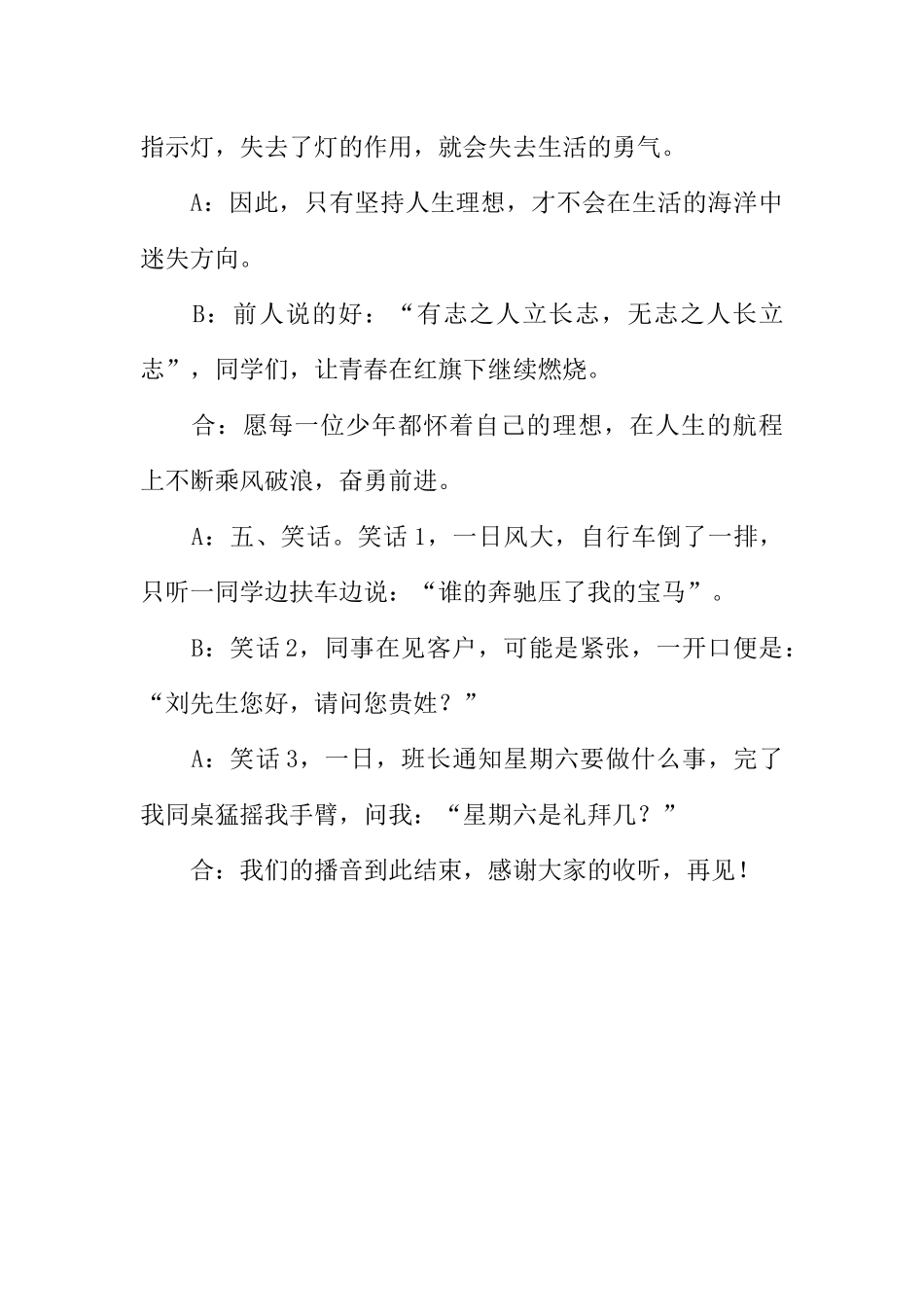 指示灯，失去了灯的作用，就会失去生活的勇气。

A：因此，只有坚持人生理想，才不会在生活的海洋中迷失方向。

B：前人说的好：“有志之人立长志，无志之人长立志”，同学们，让青春在红旗下继续燃烧。

合：愿每一位少年都怀着自己的理想，在人生的航程上不断乘风破浪，奋勇前进。

A：五、笑话。笑话1，一日风大，自行车倒了一排，只听一同学边扶车边说：“谁的奔驰压了我的宝马”。

B：笑话2，同事在见客户，可能是紧张，一开口便是：“刘先生您好，请问您贵姓？”

A：笑话3，一日，班长通知星期六要做什么事，完了我同桌猛摇我手臂，问我：“星期六是礼拜几？”

合：我们的播音到此结束，感谢大家的收听，再见！